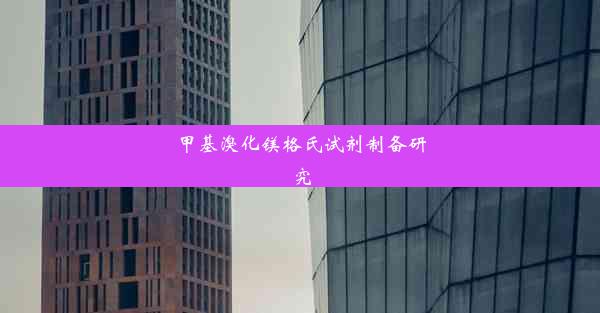 甲基溴化镁格氏试剂制备研究